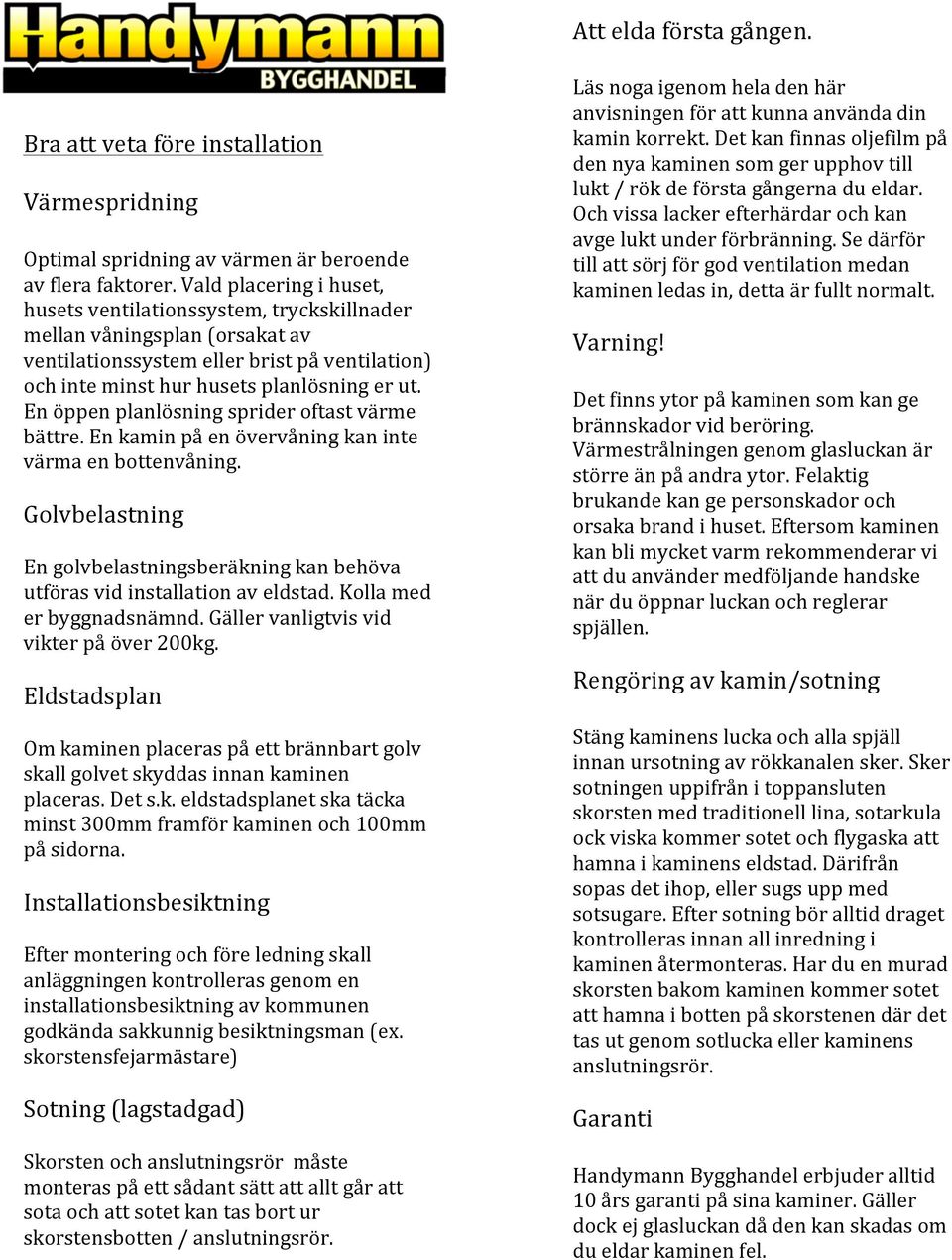 Handymann BYGGHANDEL

Bra att veta före installation

Värmespridning

Optimal spridning av värmen är beroende av flera faktorer. Vald placering i huset, husets ventilationssystem, tryckskillnader mellan våningsplan (orsakat av ventilationssystem eller brist på ventilation) och inte minst hur husets planlösning er ut. En öppen planlösning sprider oftast värme bättre. En kamin på en övervåning kan inte värma en bottenvåning.

Golvbelastning

En golvbelastningsberäkning kan behöva utföras vid installation av eldstad. Kolla med er byggnadsnämnd. Gäller vanligtvis vid vikter på över 200kg.

Eldstadsplan

Om kaminen placeras på ett brännbart golv skall golvet skyddas innan kaminen placeras. Det s.k. eldstadsplanet ska täcka minst 300mm framför kaminen och 100mm på sidorna.

Installationsbesiktning

Efter montering och före ledning skall anläggningen kontrolleras genom en installationsbesiktning av kommunen godkända sakkunnig besiktningsman (ex. skorstensfejarmästare)

Sotning (lagstadgad)

Skorsten och anslutningsrör måste monteras på ett sådant sätt att allt går att sota och att sotet kan tas bort ur skorstensbotten / anslutningsrör.

Att elda första gången.

Läs noga igenom hela den här anvisningen för att kunna använda din kamin korrekt. Det kan finnas oljefilm på den nya kaminen som ger upphov till lukt / rök de första gångerna du eldar. Och vissa lacker efterhärdar och kan avge lukt under förbränning. Se därför till att sörj för god ventilation medan kaminen ledas in, detta är fullt normalt.

Varning!

Det finns ytor på kaminen som kan ge brännskador vid beröring. Värmestrålningen genom glasluckan är större än på andra ytor. Felaktig brukande kan ge personskador och orsaka brand i huset. Eftersom kaminen kan bli mycket varm rekommenderar vi att du använder medföljande handske när du öppnar luckan och reglerar spjällen.

Rengöring av kamin/sotning

Stäng kaminens lucka och alla spjäll innan ursotning av rökkanalen sker. Sker sotningen uppifrån i toppansluten skorsten med traditionell lina, sotarkula ock viska kommer sotet och flygaska att hamna i kaminens eldstad. Därifrån sopas det ihop, eller sugs upp med sotsugare. Efter sotning bör alltid draget kontrolleras innan all inredning i kaminen återmonteras. Har du en murad skorsten bakom kaminen kommer sotet att hamna i botten på skorstenen där det tas ut genom sotlucka eller kaminens anslutningsrör.

Garanti

Handymann Bygghandel erbjuder alltid 10 års garanti på sina kaminer. Gäller dock ej glasluckan då den kan skadas om du eldar kaminen fel.